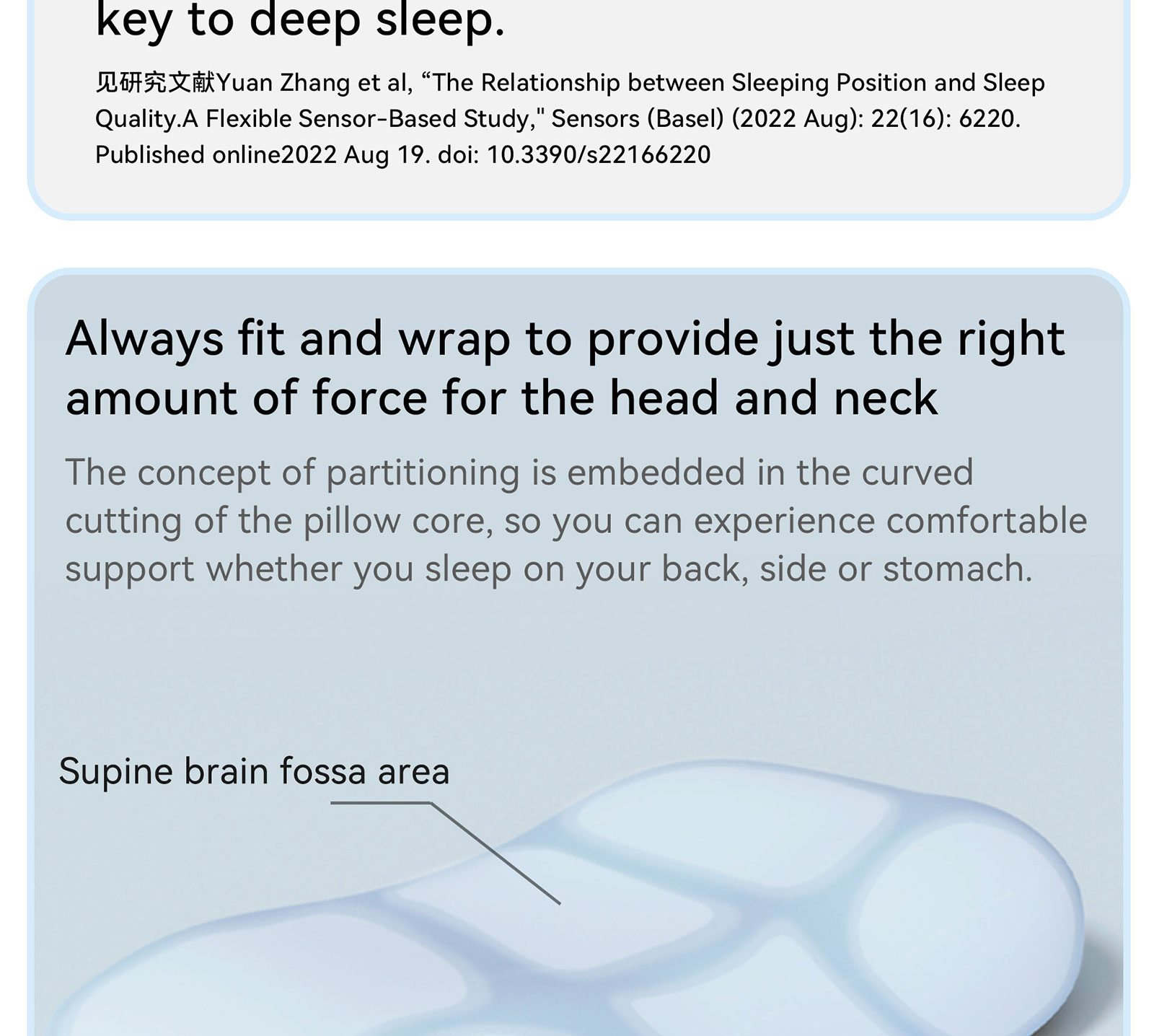 key to deep sleep.

见研究文献Yuan Zhang et al, “The Relationship between Sleeping Position and Sleep Quality.A Flexible Sensor-Based Study," Sensors (Basel) (2022 Aug): 22(16): 6220. Published online2022 Aug 19. doi: 10.3390/s22166220

Always fit and wrap to provide just the right amount of force for the head and neck

The concept of partitioning is embedded in the curved cutting of the pillow core, so you can experience comfortable support whether you sleep on your back, side or stomach.

Supine brain fossa area